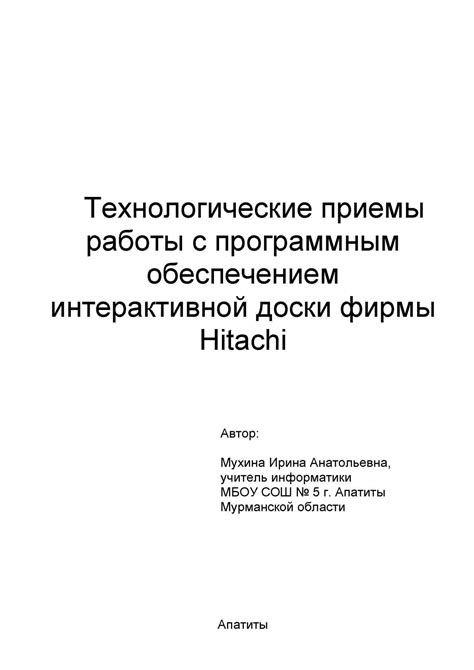 Технологические приемы работы с программным обеспечением интерактивной доски фирмы Hitachi

Автор:

Мухина Ирина Анатольевна, учитель информатики МБОУ СОШ № 5 г. Апатиты Мурманской области

Апатиты